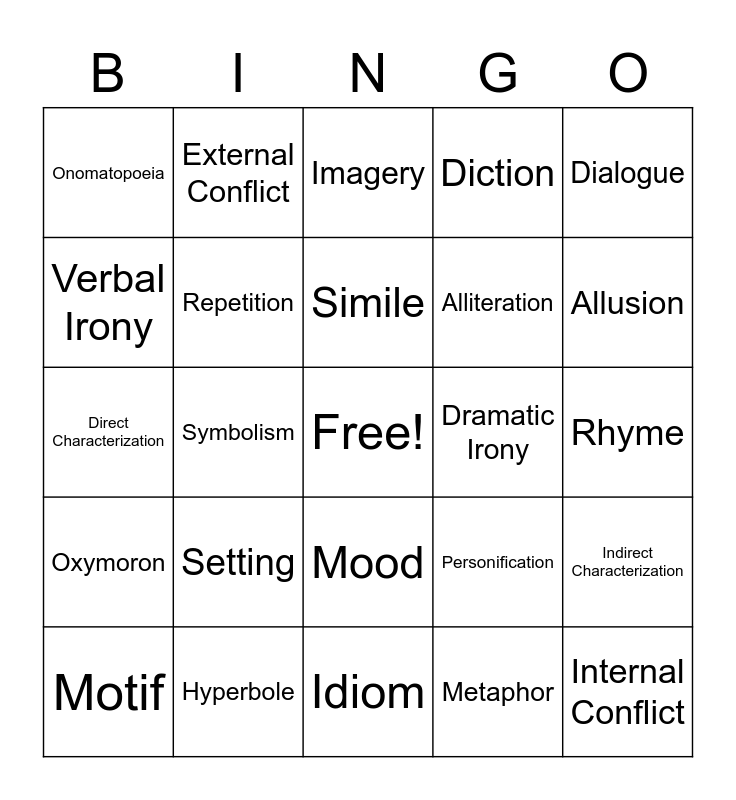 | B | I | N | G | O |
|---|---|---|---|---|
| Onomatopoeia | External Conflict | Imagery | Diction | Dialogue |
| Verbal Irony | Repetition | Simile | Alliteration | Allusion |
| Direct Characterization | Symbolism | Free! | Dramatic Irony | Rhyme |
| Oxymoron | Setting | Mood | Personification | Indirect Characterization |
| Motif | Hyperbole | Idiom | Metaphor | Internal Conflict |